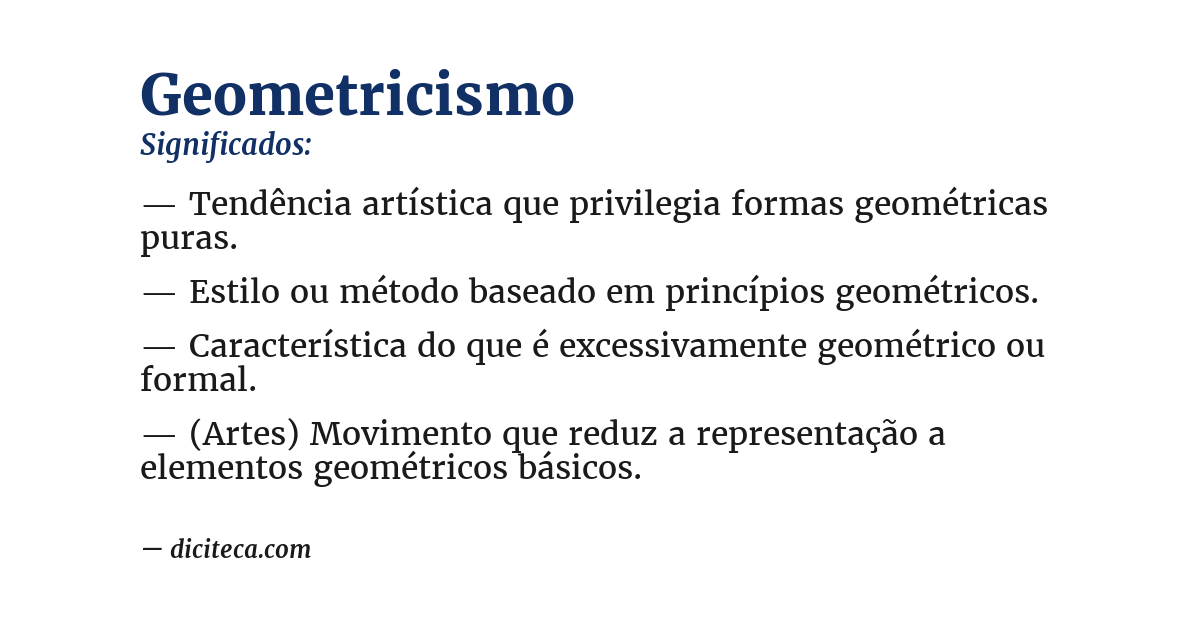 Geometricismo
Significados:

— Tendência artística que privilegia formas geométricas puras.

— Estilo ou método baseado em princípios geométricos.

— Característica do que é excessivamente geométrico ou formal.

— (Artes) Movimento que reduz a representação a elementos geométricos básicos.

— diciteca.com